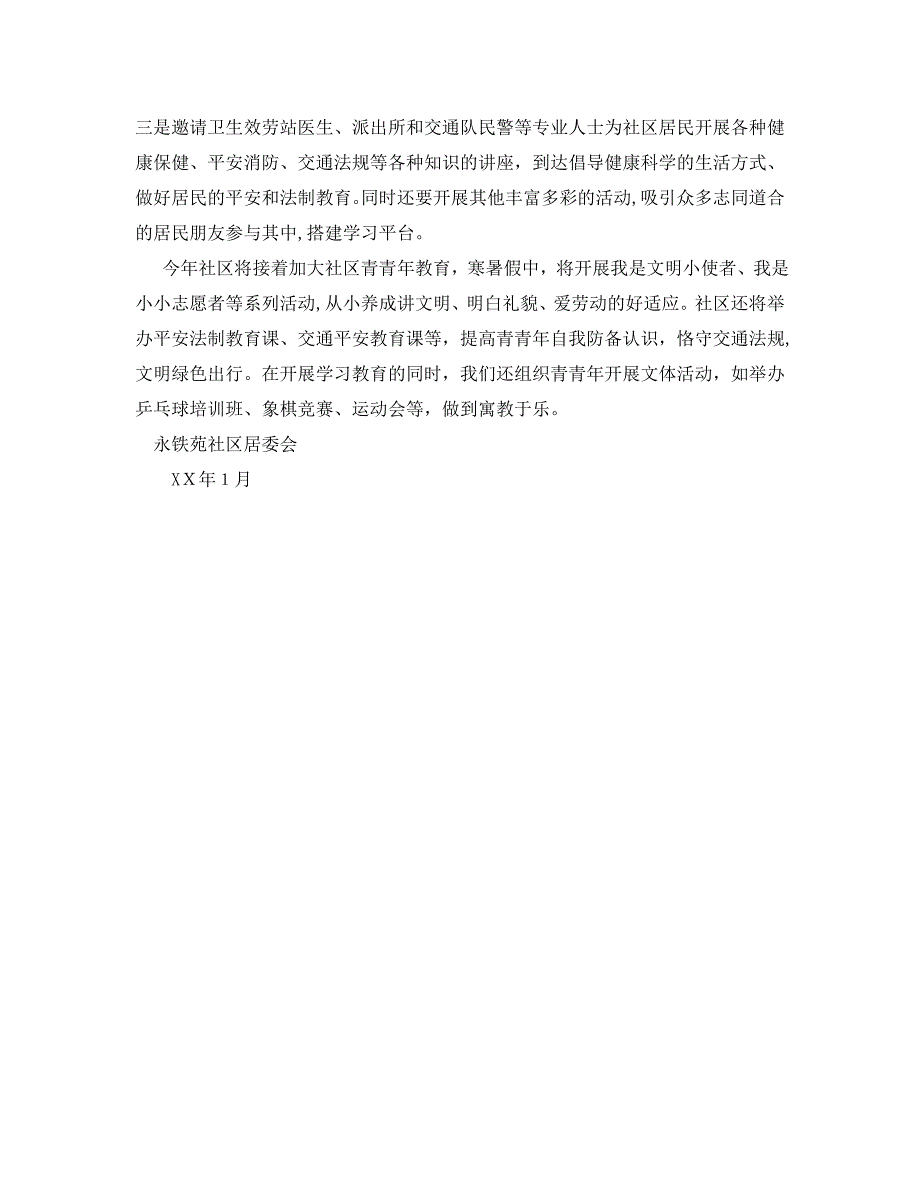 三是邀请卫生效劳站医生、派出所和交通队民警等专业人士为社区居民开展各种健康保健、平安消防、交通法规等各种知识的讲座，到达倡导健康科学的生活方式、做好居民的平安和法制教育。同时还要开展其他丰富多彩的活动，吸引众多志同道合的居民朋友参与其中，搭建学习平台。

今年社区将接着加大社区青青年教育，寒暑假中，将开展我是文明小使者、我是小小志愿者等系列活动，从小养成讲文明、明白礼貌、爱劳动的好适应。社区还将举办平安法制教育课、交通平安教育课等，提高青青年自我防备认识，恪守交通法规，文明绿色出行。在开展学习教育的同时，我们还组织青青年开展文体活动，如举办乒乓球培训班、象棋竞赛、运动会等，做到寓教于乐。

永铁苑社区居委会

XX年1月